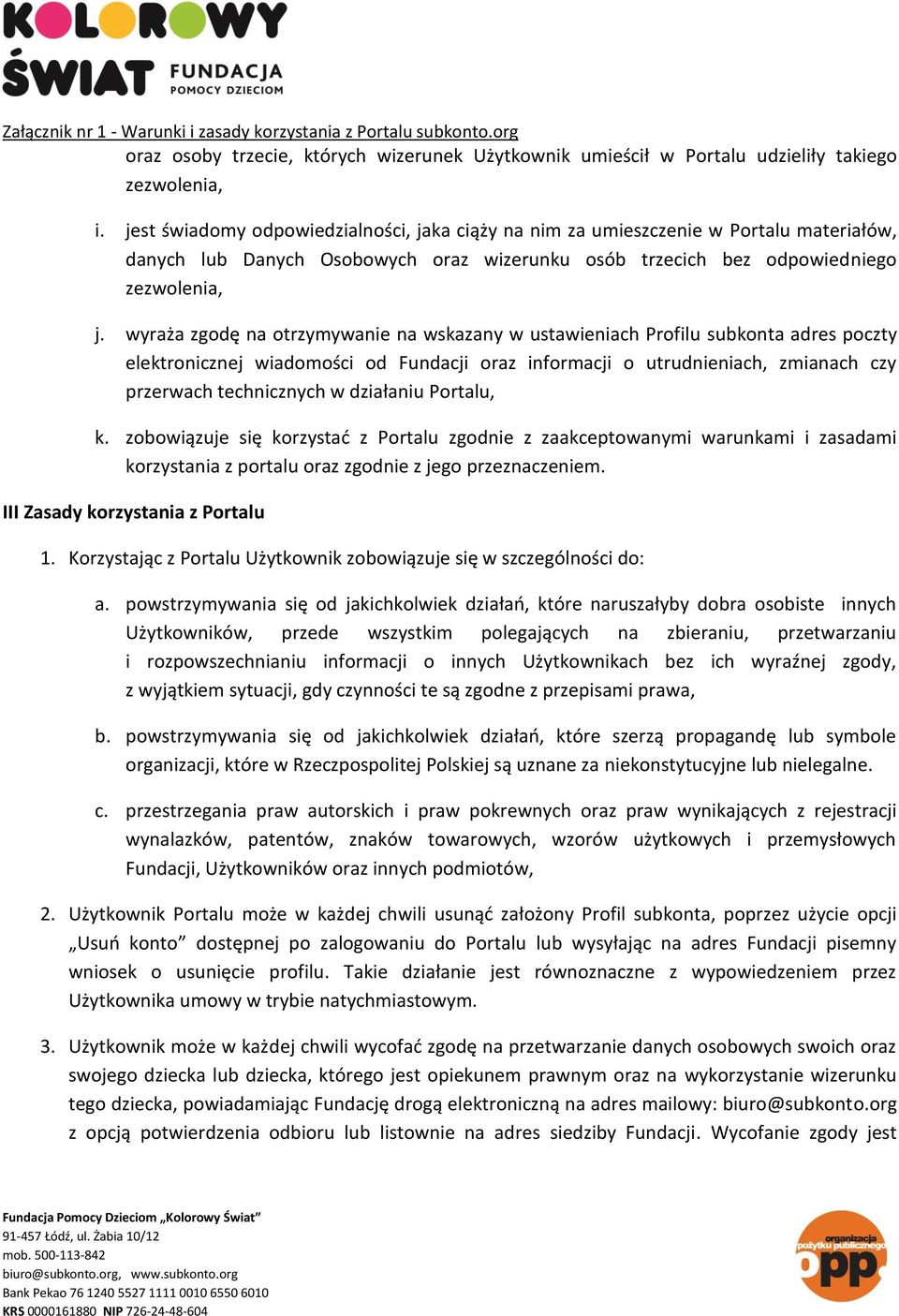 KOLOROWY ŚWIAT FUNDACJA POMOCY DZIECIOM

Załącznik nr 1 - Warunki i zasady korzystania z Portalu subkonto.org

oraz osoby trzecie, których wizerunek Użytkownik umieścił w Portalu udzieliły takiego zezwolenia,

i. jest świadomy odpowiedzialności, jaka ciąży na nim za umieszczenie w Portalu materiałów, danych lub Danych Osobowych oraz wizerunku osób trzecich bez odpowiedniego zezwolenia,

j. wyraża zgodę na otrzymywanie na wskazany w ustawieniach Profilu subkonta adres poczty elektronicznej wiadomości od Fundacji oraz informacji o utrudnieniach, zmianach czy przerwach technicznych w działaniu Portalu,

k. zobowiązuje się korzystać z Portalu zgodnie z zaakceptowanymi warunkami i zasadami korzystania z portalu oraz zgodnie z jego przeznaczeniem.

III Zasady korzystania z Portalu

1. Korzystając z Portalu Użytkownik zobowiązuje się w szczególności do:

a. powstrzymywania się od jakichkolwiek działań, które naruszałyby dobra osobiste innych Użytkowników, przede wszystkim polegających na zbieraniu, przetwarzaniu i rozpowszechnianiu informacji o innych Użytkownikach bez ich wyraźnej zgody, z wyjątkiem sytuacji, gdy czynności te są zgodne z przepisami prawa,

b. powstrzymywania się od jakichkolwiek działań, które szerzą propagandę lub symbole organizacji, które w Rzeczpospolitej Polskiej są uznane za niekonstytucyjne lub nielegalne.

c. przestrzegania praw autorskich i praw pokrewnych oraz praw wynikających z rejestracji wynalazków, patentów, znaków towarowych, wzorów użytkowych i przemysłowych Fundacji, Użytkowników oraz innych podmiotów,

2. Użytkownik Portalu może w każdej chwili usunąć założony Profil subkonta, poprzez użycie opcji „Usuń konto” dostępnej po zalogowaniu do Portalu lub wysyłając na adres Fundacji pisemny wniosek o usunięcie profilu. Takie działanie jest równoznaczne z wypowiedzeniem przez Użytkownika umowy w trybie natychmiastowym.

3. Użytkownik może w każdej chwili wycofać zgodę na przetwarzanie danych osobowych swoich oraz swojego dziecka lub dziecka, którego jest opiekunem prawnym oraz na wykorzystanie wizerunku tego dziecka, powiadamiając Fundację drogą elektroniczną na adres mailowy: biuro@subkonto.org z opcją potwierdzenia odbioru lub listownie na adres siedziby Fundacji. Wycofanie zgody jest

Fundacja Pomocy Dzieciom „Kolorowy Świat”
91-457 Łódź, ul. Żabia 10/12
mob. 500-113-842
biuro@subkonto.org, www.subkonto.org
Bank Pekao 76 1240 5527 1111 0010 6550 6010
KRS 0000161880 NIP 726-24-48-604

organizacja pożytku publicznego opp